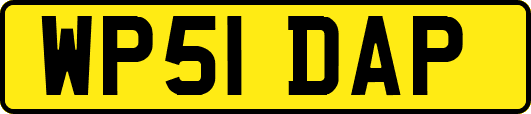 WP51 DAP